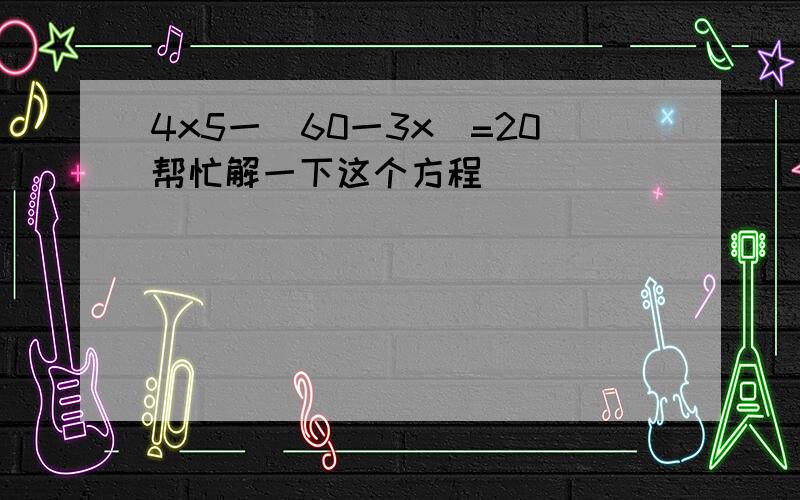 4x5一（60一3x）=20
帮忙解一下这个方程